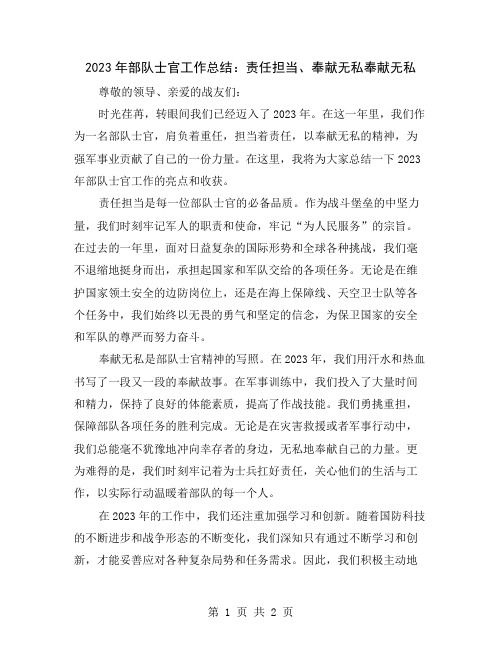 2023年部队士官工作总结：责任担当、奉献无私奉献无私

尊敬的领导、亲爱的战友们：

时光荏苒，转眼间我们已经迈入了2023年。在这一年里，我们作为一名部队士官，肩负着重任，担当着责任，以奉献无私的精神，为强军事业贡献了自己的一份力量。在这里，我将为大家总结一下2023年部队士官工作的亮点和收获。

责任担当是每一位部队士官的必备品质。作为战斗堡垒的中坚力量，我们时刻牢记军人的职责和使命，牢记“为人民服务”的宗旨。在过去的一年里，面对日益复杂的国际形势和全球各种挑战，我们毫不退缩地挺身而出，承担起国家和军队交给的各项任务。无论是在维护国家领土安全的边防岗位上，还是在海上保障线、天空卫士队等各个任务中，我们始终以无畏的勇气和坚定的信念，为保卫国家的安全和军队的尊严而努力奋斗。

奉献无私是部队士官精神的写照。在2023年，我们用汗水和热血书写了一段又一段的奉献故事。在军事训练中，我们投入了大量时间和精力，保持了良好的体能素质，提高了作战技能。我们勇挑重担，保障部队各项任务的胜利完成。无论是在灾害救援或者军事行动中，我们总能毫不犹豫地冲向幸存者的身边，无私地奉献自己的力量。更为难得的是，我们时刻牢记着为士兵扛好责任，关心他们的生活与工作，以实际行动温暖着部队的每一个人。

在2023年的工作中，我们还注重加强学习和创新。随着国防科技的不断进步和战争形态的不断变化，我们深知只有通过不断学习和创新，才能妥善应对各种复杂局势和任务需求。因此，我们积极主动地

第 1 页 共 2 页